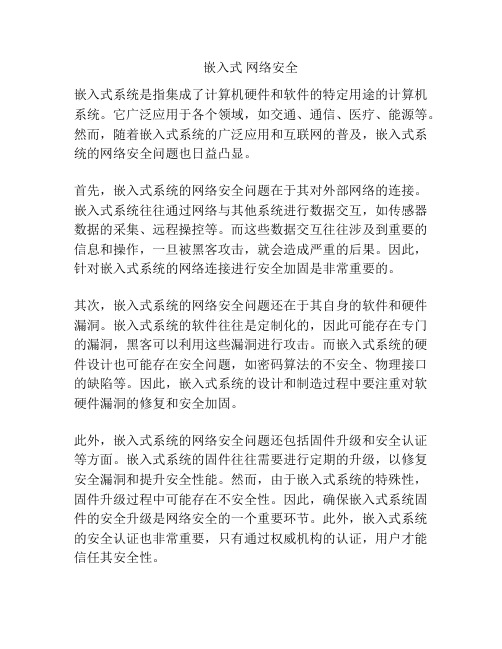 嵌入式 网络安全

嵌入式系统是指集成了计算机硬件和软件的特定用途的计算机系统。它广泛应用于各个领域，如交通、通信、医疗、能源等。然而，随着嵌入式系统的广泛应用和互联网的普及，嵌入式系统的网络安全问题也日益凸显。

首先，嵌入式系统的网络安全问题在于其对外部网络的连接。嵌入式系统往往通过网络与其他系统进行数据交互，如传感器数据的采集、远程操控等。而这些数据交互往往涉及到重要的信息和操作，一旦被黑客攻击，就会造成严重的后果。因此，针对嵌入式系统的网络连接进行安全加固是非常重要的。

其次，嵌入式系统的网络安全问题还在于其自身的软件和硬件漏洞。嵌入式系统的软件往往是定制化的，因此可能存在专门的漏洞，黑客可以利用这些漏洞进行攻击。而嵌入式系统的硬件设计也可能存在安全问题，如密码算法的不安全、物理接口的缺陷等。因此，嵌入式系统的设计和制造过程中要注重对软硬件漏洞的修复和安全加固。

此外，嵌入式系统的网络安全问题还包括固件升级和安全认证等方面。嵌入式系统的固件往往需要进行定期的升级，以修复安全漏洞和提升安全性能。然而，由于嵌入式系统的特殊性，固件升级过程中可能存在不安全性。因此，确保嵌入式系统固件的安全升级是网络安全的一个重要环节。此外，嵌入式系统的安全认证也非常重要，只有通过权威机构的认证，用户才能信任其安全性。